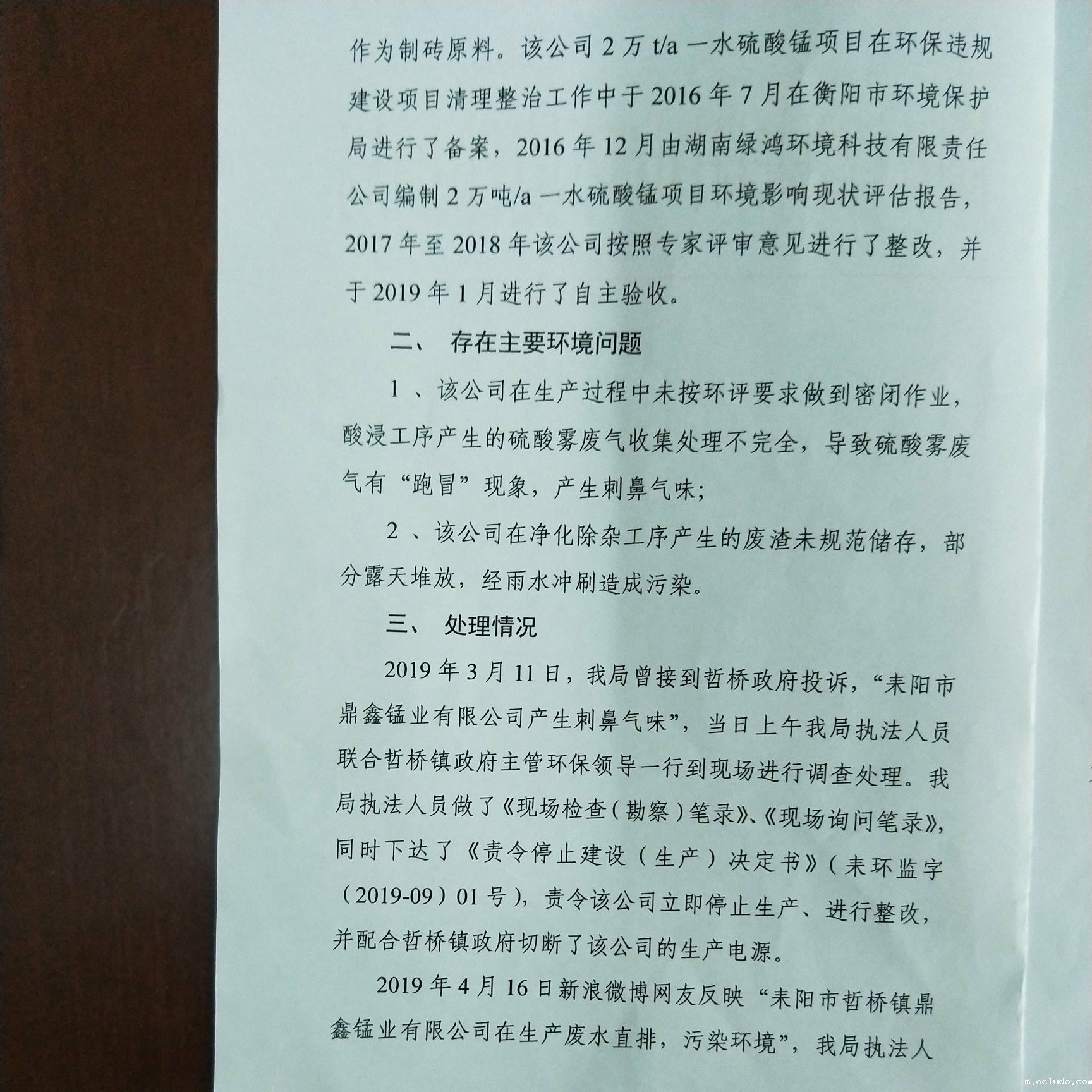 作为制砖原料。该公司2万t/a一水硫酸锰项目在环保违规建设项目清理整治工作中于2016年7月在衡阳市环境保护局进行了备案，2016年12月由湖南绿鸿环境科技有限责任公司编制2万吨/a一水硫酸锰项目环境影响现状评估报告，2017年至2018年该公司按照专家评审意见进行了整改，并于2019年1月进行了自主验收。

二、 存在主要环境问题

1、该公司在生产过程中未按环评要求做到密闭作业，酸浸工序产生的硫酸雾废气收集处理不完全，导致硫酸雾废气有“跑冒”现象，产生刺鼻气味；

2、该公司在净化除杂工序产生的废渣未规范储存，部分露天堆放，经雨水冲刷造成污染。

三、 处理情况

2019年3月11日，我局曾接到哲桥政府投诉，“耒阳市鼎鑫锰业有限公司产生刺鼻气味”，当日上午我局执法人员联合哲桥镇政府主管环保领导一行到现场进行调查处理。我局执法人员做了《现场检查（勘察）笔录》、《现场询问笔录》，同时下达了《责令停止建设（生产）决定书》（耒环监字（2019-09）01号），责令该公司立即停止生产、进行整改，并配合哲桥镇政府切断了该公司的生产电源。

2019年4月16日新浪微博网友反映“耒阳市哲桥镇鼎鑫锰业有限公司在生产废水直排，污染环境”，我局执法人

m.ocludo.com